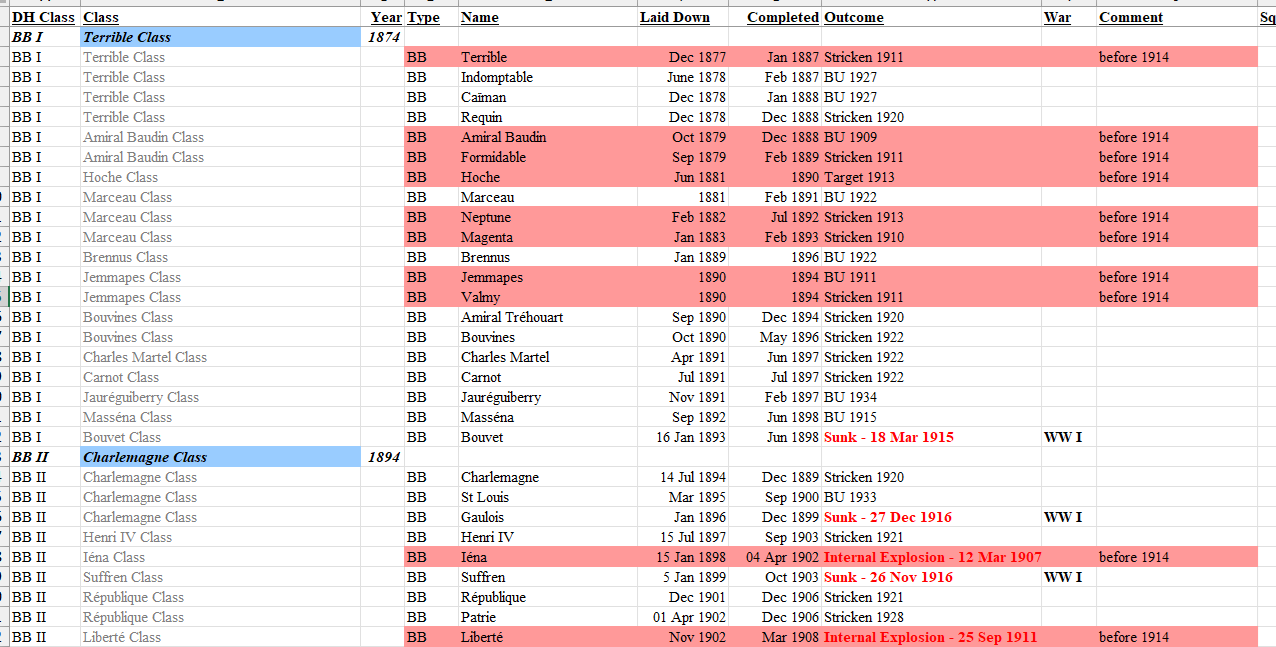 | DH Class | Class | Year | Type | Name | Laid Down | Completed | Outcome | War | Comment | Sq |
|---|---|---|---|---|---|---|---|---|---|---|
| BB I | Terrible Class | 1874 | | | | | | | | |
| BB I | Terrible Class | | BB | Terrible | Dec 1877 | Jan 1887 | Stricken 1911 | | before 1914 | |
| BB I | Terrible Class | | BB | Indomptable | June 1878 | Feb 1887 | BU 1927 | | | |
| BB I | Terrible Class | | BB | Caïman | Dec 1878 | Jan 1888 | BU 1927 | | | |
| BB I | Terrible Class | | BB | Requin | Dec 1878 | Dec 1888 | Stricken 1920 | | | |
| BB I | Amiral Baudin Class | | BB | Amiral Baudin | Oct 1879 | Dec 1888 | BU 1909 | | before 1914 | |
| BB I | Amiral Baudin Class | | BB | Formidable | Sep 1879 | Feb 1889 | Stricken 1911 | | before 1914 | |
| BB I | Hoche Class | | BB | Hoche | Jun 1881 | 1890 | Target 1913 | | before 1914 | |
| BB I | Marceau Class | | BB | Marceau | 1881 | Feb 1891 | BU 1922 | | | |
| BB I | Marceau Class | | BB | Neptune | Feb 1882 | Jul 1892 | Stricken 1913 | | before 1914 | |
| BB I | Marceau Class | | BB | Magenta | Jan 1883 | Feb 1893 | Stricken 1910 | | before 1914 | |
| BB I | Brennus Class | | BB | Brennus | Jan 1889 | 1896 | BU 1922 | | | |
| BB I | Jemmapes Class | | BB | Jemmapes | 1890 | 1894 | BU 1911 | | before 1914 | |
| BB I | Jemmapes Class | | BB | Valmy | 1890 | 1894 | Stricken 1911 | | before 1914 | |
| BB I | Bouvines Class | | BB | Amiral Tréhouart | Sep 1890 | Dec 1894 | Stricken 1920 | | | |
| BB I | Bouvines Class | | BB | Bouvines | Oct 1890 | May 1896 | Stricken 1922 | | | |
| BB I | Charles Martel Class | | BB | Charles Martel | Apr 1891 | Jun 1897 | Stricken 1922 | | | |
| BB I | Carnot Class | | BB | Carnot | Jul 1891 | Jul 1897 | Stricken 1922 | | | |
| BB I | Jauréguiberry Class | | BB | Jauréguiberry | Nov 1891 | Feb 1897 | BU 1934 | | | |
| BB I | Masséna Class | | BB | Masséna | Sep 1892 | Jun 1898 | BU 1915 | | | |
| BB I | Bouvet Class | | BB | Bouvet | 16 Jan 1893 | Jun 1898 | Sunk - 18 Mar 1915 | WW I | | |
| BB II | Charlemagne Class | 1894 | | | | | | | | |
| BB II | Charlemagne Class | | BB | Charlemagne | 14 Jul 1894 | Dec 1889 | Stricken 1920 | | | |
| BB II | Charlemagne Class | | BB | St Louis | Mar 1895 | Sep 1900 | BU 1933 | | | |
| BB II | Charlemagne Class | | BB | Gaulois | Jan 1896 | Dec 1899 | Sunk - 27 Dec 1916 | WW I | | |
| BB II | Henri IV Class | | BB | Henri IV | 15 Jul 1897 | Sep 1903 | Stricken 1921 | | | |
| BB II | Iéna Class | | BB | Iéna | 15 Jan 1898 | 04 Apr 1902 | Internal Explosion - 12 Mar 1907 | | before 1914 | |
| BB II | Suffren Class | | BB | Suffren | 5 Jan 1899 | Oct 1903 | Sunk - 26 Nov 1916 | WW I | | |
| BB II | République Class | | BB | République | Dec 1901 | Dec 1906 | Stricken 1921 | | | |
| BB II | République Class | | BB | Patrie | 01 Apr 1902 | Dec 1906 | Stricken 1928 | | | |
| BB II | Liberté Class | | BB | Liberté | Nov 1902 | Mar 1908 | Internal Explosion - 25 Sep 1911 | | before 1914 | |